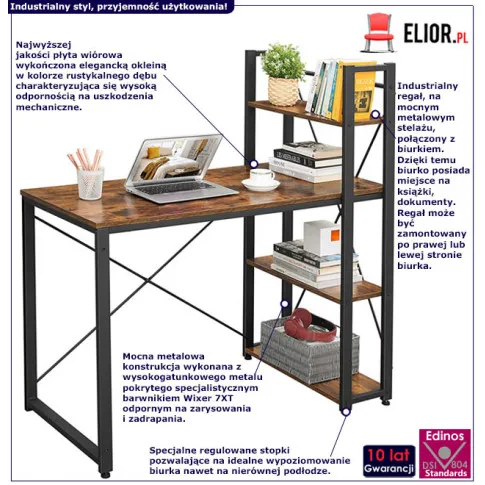 Industrialny styl, przyjemność użytkowania!

ELIOR.PL

Najwyższej jakości płyta wiórowa wykończona elegancką okleiną w kolorze rustykalnego dębu charakteryzująca się wysoką odpornością na uszkodzenia mechaniczne.

Industrialny regał, na mocnym metalowym stelażu, połączony z biurkiem. Dzięki temu biurko posiada miejsce na książki, dokumenty. Regał może być zamontowany po prawej lub lewej stronie biurka.

Mocna metalowa konstrukcja wykonana z wysokogatunkowego metalu pokrytego specjalistycznym barwnikiem Wixer 7XT odpornym na zarysowania i zadrapania.

Specjalne regulowane stopki pozwalające na idealne wypoziomowanie biurka nawet na nierównej podłodze.

10 lat Gwarancji

Edinos DSI 804 Standards